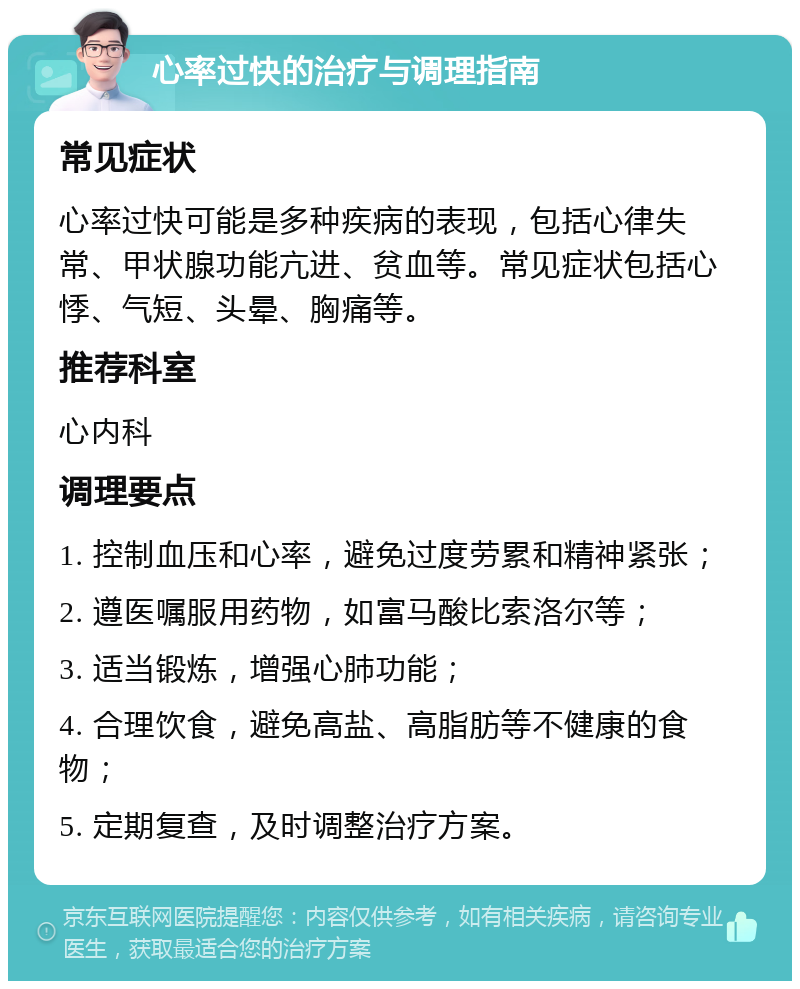 心率过快的治疗与调理指南

常见症状

心率过快可能是多种疾病的表现，包括心律失常、甲状腺功能亢进、贫血等。常见症状包括心悸、气短、头晕、胸痛等。

推荐科室

心内科

调理要点

1. 控制血压和心率，避免过度劳累和精神紧张；

2. 遵医嘱服用药物，如富马酸比索洛尔等；

3. 适当锻炼，增强心肺功能；

4. 合理饮食，避免高盐、高脂肪等不健康的食物；

5. 定期复查，及时调整治疗方案。

京东互联网医院提醒您：内容仅供参考，如有相关疾病，请咨询专业医生，获取最适合您的治疗方案